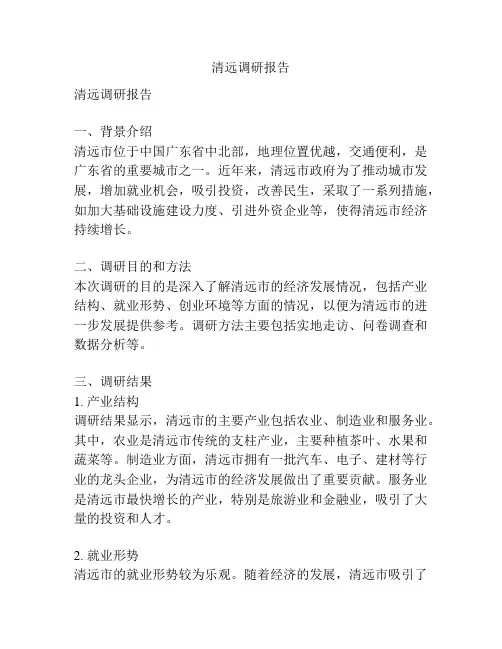 清远调研报告

清远调研报告

一、背景介绍
清远市位于中国广东省中北部，地理位置优越，交通便利，是广东省的重要城市之一。近年来，清远市政府为了推动城市发展，增加就业机会，吸引投资，改善民生，采取了一系列措施，如加大基础设施建设力度、引进外资企业等，使得清远市经济持续增长。

二、调研目的和方法
本次调研的目的是深入了解清远市的经济发展情况，包括产业结构、就业形势、创业环境等方面的情况，以便为清远市的进一步发展提供参考。调研方法主要包括实地走访、问卷调查和数据分析等。

三、调研结果
1. 产业结构
调研结果显示，清远市的主要产业包括农业、制造业和服务业。其中，农业是清远市传统的支柱产业，主要种植茶叶、水果和蔬菜等。制造业方面，清远市拥有一批汽车、电子、建材等行业的龙头企业，为清远市的经济发展做出了重要贡献。服务业是清远市最快增长的产业，特别是旅游业和金融业，吸引了大量的投资和人才。

2. 就业形势
清远市的就业形势较为乐观。随着经济的发展，清远市吸引了